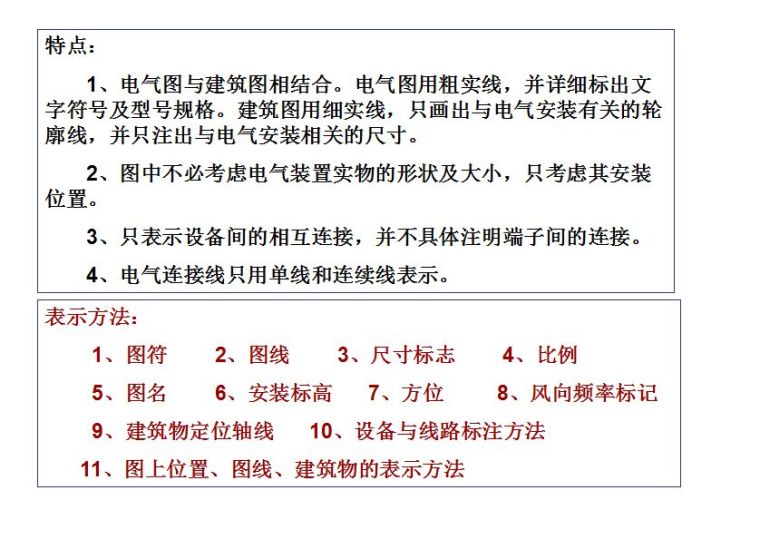 特点：

1、电气图与建筑图相结合。电气图用粗实线，并详细标出文字符号及型号规格。建筑图用细实线，只画出与电气安装有关的轮廓线，并只注出与电气安装相关的尺寸。

2、图中不必考虑电气装置实物的形状及大小，只考虑其安装位置。

3、只表示设备间的相互连接，并不具体注明端子间的连接。

4、电气连接线只用单线和连续线表示。

表示方法：

1、图符　2、图线　3、尺寸标志　4、比例

5、图名　6、安装标高　7、方位　8、风向频率标记

9、建筑物定位轴线　10、设备与线路标注方法

11、图上位置、图线、建筑物的表示方法